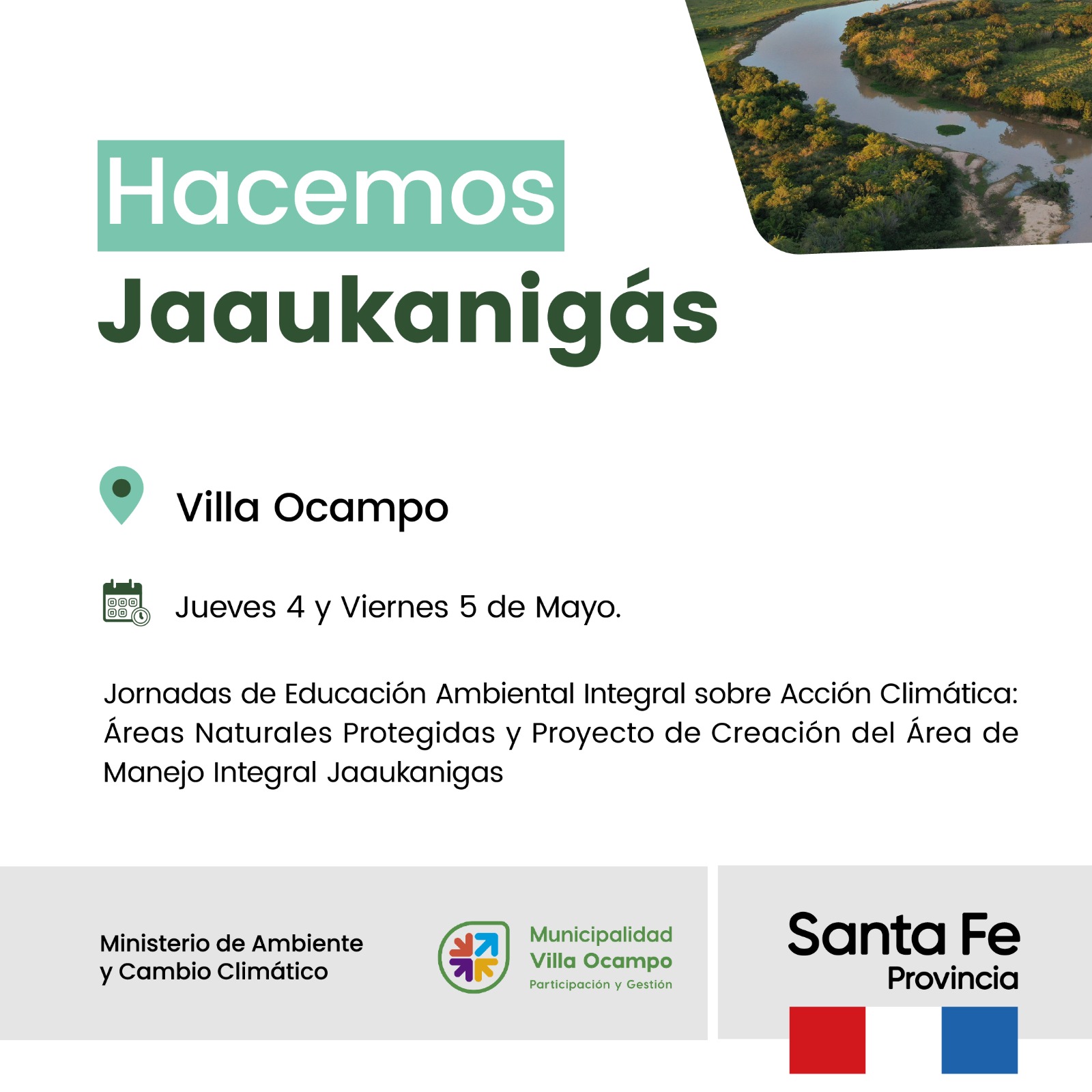 Hacemos
Jaaukanigás

Villa Ocampo

Jueves 4 y Viernes 5 de Mayo.

Jornadas de Educación Ambiental Integral sobre Acción Climática: Áreas Naturales Protegidas y Proyecto de Creación del Área de Manejo Integral Jaaukanigas

Ministerio de Ambiente
y Cambio Climático

Municipalidad
Villa Ocampo
Participación y Gestión

Santa Fe
Provincia